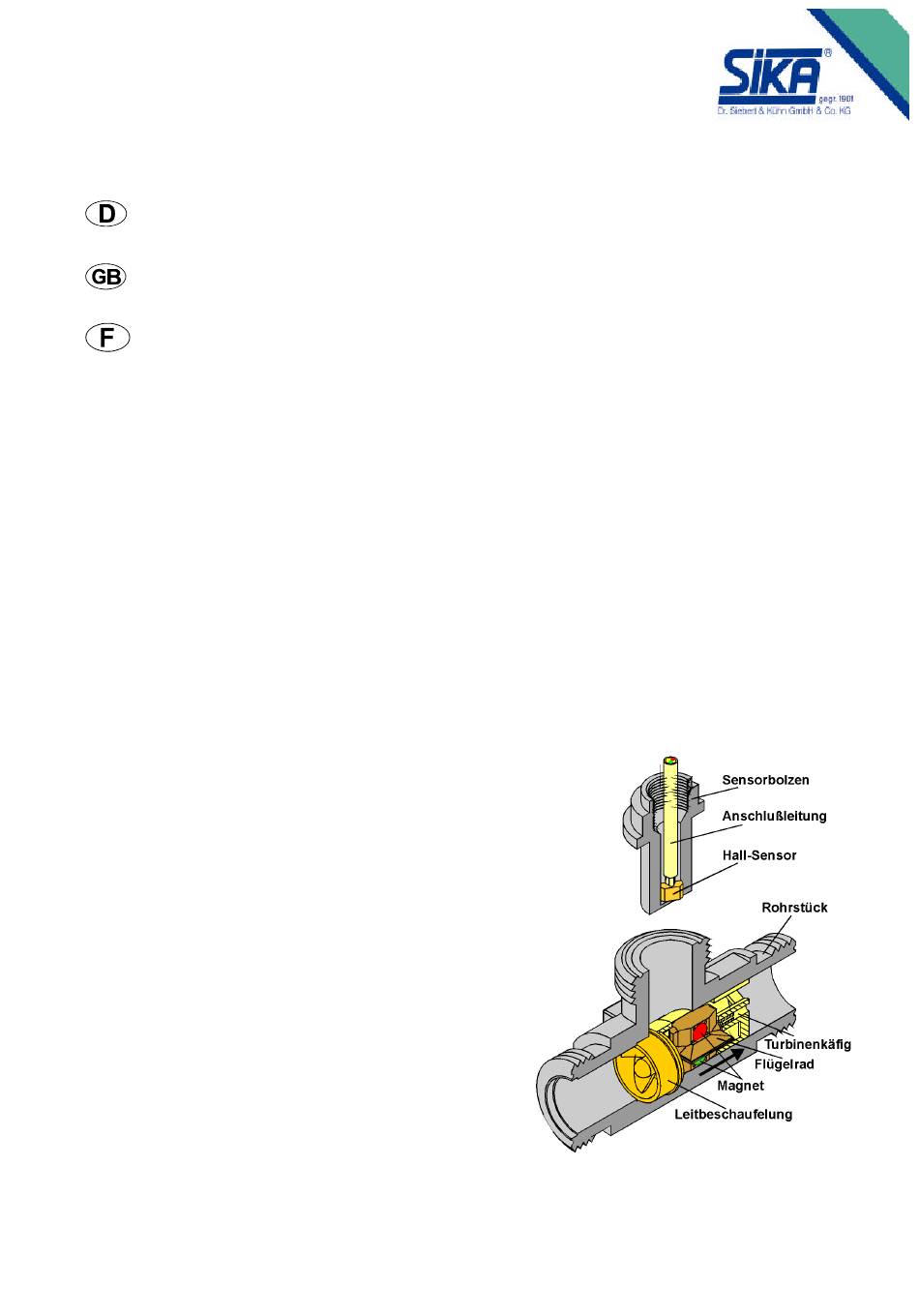 SIKA®
gegr. 1901
Dr. Siebert & Kühn GmbH & Co. KG

D

GB

F

Sensorbolzen
Anschlußleitung
Hall-Sensor
Rohrstück
Turbinenkäfig
Flügelrad
Magnet
Leitbeschaufelung